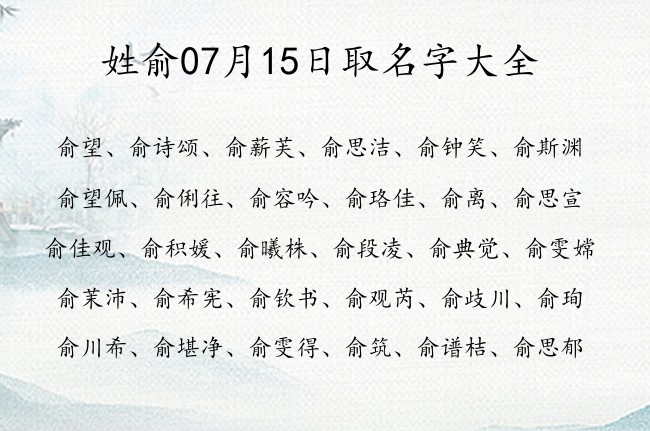 姓俞07月15日取名字大全

俞望、俞诗颂、俞薪芙、俞思洁、俞钟笑、俞斯渊

俞望佩、俞俐往、俞容吟、俞珞佳、俞离、俞思宣

俞佳观、俞积媛、俞曦株、俞段凌、俞典觉、俞雯嫦

俞茉沛、俞希宪、俞钦书、俞观芮、俞歧川、俞珣

俞川希、俞堪净、俞雯得、俞筑、俞谱桔、俞思郁